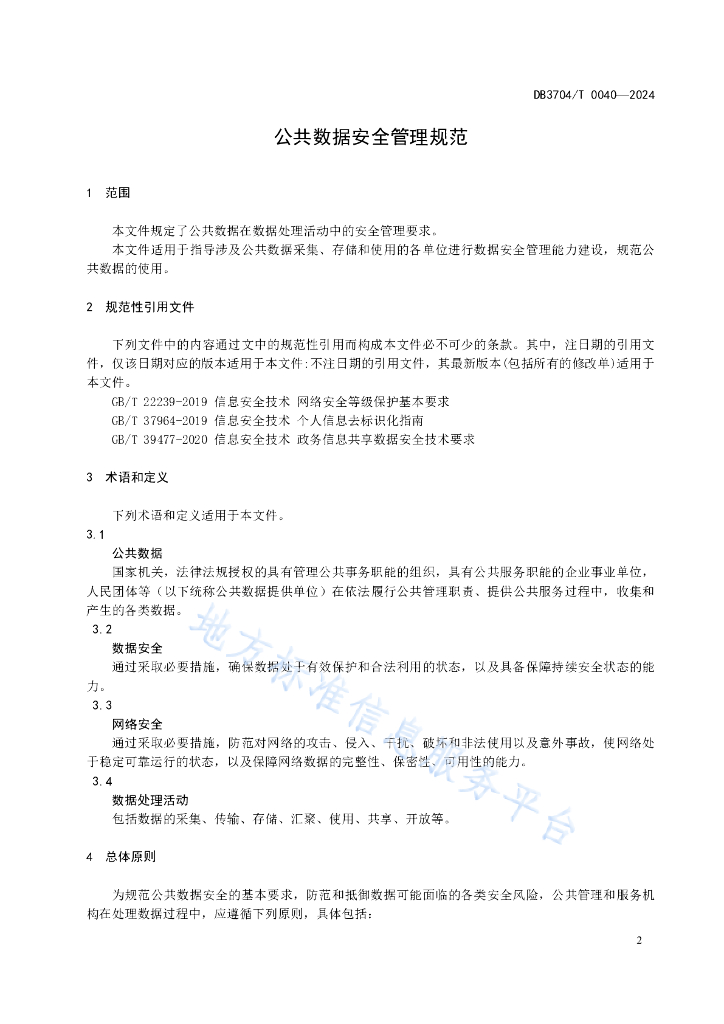 DB3704/T 0040—2024

公共数据安全管理规范

1 范围

本文件规定了公共数据在数据处理活动中的安全管理要求。

本文件适用于指导涉及公共数据采集、存储和使用的各单位进行数据安全管理能力建设，规范公共数据的使用。

2 规范性引用文件

下列文件中的内容通过文中的规范性引用而构成本文件必不可少的条款。其中，注日期的引用文件，仅该日期对应的版本适用于本文件;不注日期的引用文件，其最新版本(包括所有的修改单)适用于本文件。

GB/T 22239-2019 信息安全技术 网络安全等级保护基本要求

GB/T 37964-2019 信息安全技术 个人信息去标识化指南

GB/T 39477-2020 信息安全技术 政务信息共享数据安全技术要求

3 术语和定义

下列术语和定义适用于本文件。

3.1

公共数据

国家机关，法律法规授权的具有管理公共事务职能的组织，具有公共服务职能的企业事业单位，人民团体等（以下统称公共数据提供单位）在依法履行公共管理职责、提供公共服务过程中，收集和产生的各类数据。

3.2

数据安全

通过采取必要措施，确保数据处于有效保护和合法利用的状态，以及具备保障持续安全状态的能力。

3.3

网络安全

通过采取必要措施，防范对网络的攻击、侵入、干扰、破坏和非法使用以及意外事故，使网络处于稳定可靠运行的状态，以及保障网络数据的完整性、保密性、可用性的能力。

3.4

数据处理活动

包括数据的采集、传输、存储、汇聚、使用、共享、开放等。

4 总体原则

为规范公共数据安全的基本要求，防范和抵御数据可能面临的各类安全风险，公共管理和服务机构在处理数据过程中，应遵循下列原则，具体包括：

地方标准信息服务平台

2